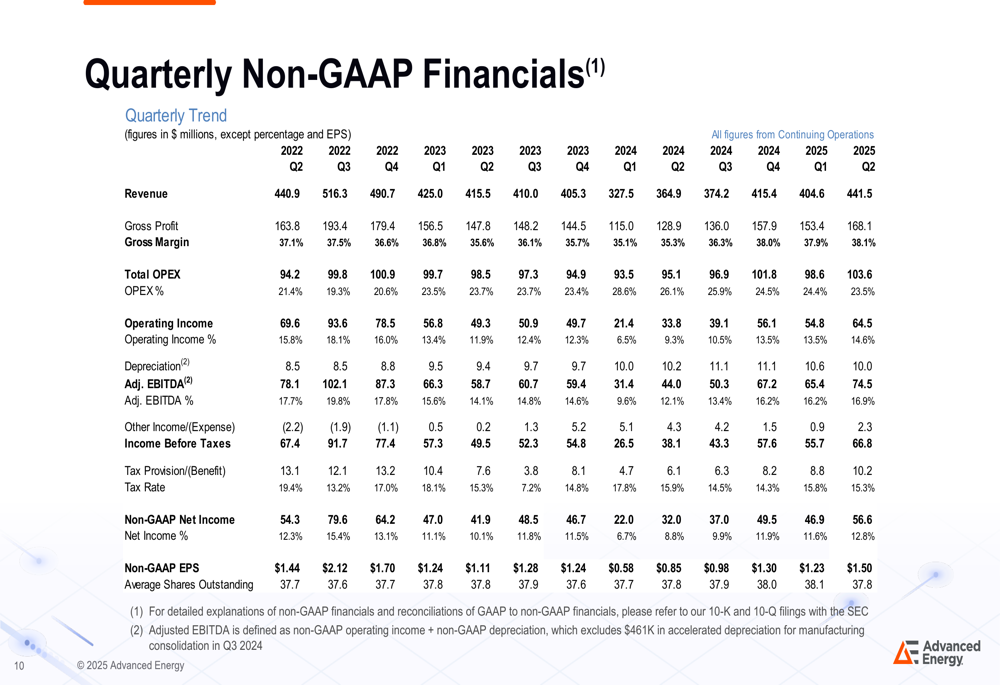 Quarterly Non-GAAP Financials$^{(1)}$

Quarterly Trend

(figures in $ millions, except percentage and EPS)

All figures from Continuing Operations

| | 2022 Q2 | 2022 Q3 | 2022 Q4 | 2023 Q1 | 2023 Q2 | 2023 Q3 | 2023 Q4 | 2024 Q1 | 2024 Q2 | 2024 Q3 | 2024 Q4 | 2025 Q1 | 2025 Q2 |
|---|---|---|---|---|---|---|---|---|---|---|---|---|---|
| Revenue | 440.9 | 516.3 | 490.7 | 425.0 | 415.5 | 410.0 | 405.3 | 327.5 | 364.9 | 374.2 | 415.4 | 404.6 | 441.5 |
| Gross Profit | 163.8 | 193.4 | 179.4 | 156.5 | 147.8 | 148.2 | 144.5 | 115.0 | 128.9 | 136.0 | 157.9 | 153.4 | 168.1 |
| Gross Margin | 37.1% | 37.5% | 36.6% | 36.8% | 35.6% | 36.1% | 35.7% | 35.1% | 35.3% | 36.3% | 38.0% | 37.9% | 38.1% |
| Total OPEX | 94.2 | 99.8 | 100.9 | 99.7 | 98.5 | 97.3 | 94.9 | 93.5 | 95.1 | 96.9 | 101.8 | 98.6 | 103.6 |
| OPEX % | 21.4% | 19.3% | 20.6% | 23.5% | 23.7% | 23.7% | 23.4% | 28.6% | 26.1% | 25.9% | 24.5% | 24.4% | 23.5% |
| Operating Income | 69.6 | 93.6 | 78.5 | 56.8 | 49.3 | 50.9 | 49.7 | 21.4 | 33.8 | 39.1 | 56.1 | 54.8 | 64.5 |
| Operating Income % | 15.8% | 18.1% | 16.0% | 13.4% | 11.9% | 12.4% | 12.3% | 6.5% | 9.3% | 10.5% | 13.5% | 13.5% | 14.6% |
| Depreciation$^{(2)}$ | 8.5 | 8.5 | 8.8 | 9.5 | 9.4 | 9.7 | 9.7 | 10.0 | 10.2 | 11.1 | 11.1 | 10.6 | 10.0 |
| Adj. EBITDA$^{(2)}$ | 78.1 | 102.1 | 87.3 | 66.3 | 58.7 | 60.7 | 59.4 | 31.4 | 44.0 | 50.3 | 67.2 | 65.4 | 74.5 |
| Adj. EBITDA % | 17.7% | 19.8% | 17.8% | 15.6% | 14.1% | 14.8% | 14.6% | 9.6% | 12.1% | 13.4% | 16.2% | 16.2% | 16.9% |
| Other Income/(Expense) | (2.2) | (1.9) | (1.1) | 0.5 | 0.2 | 1.3 | 5.2 | 5.1 | 4.3 | 4.2 | 1.5 | 0.9 | 2.3 |
| Income Before Taxes | 67.4 | 91.7 | 77.4 | 57.3 | 49.5 | 52.3 | 54.8 | 26.5 | 38.1 | 43.3 | 57.6 | 55.7 | 66.8 |
| Tax Provision/(Benefit) | 13.1 | 12.1 | 13.2 | 10.4 | 7.6 | 3.8 | 8.1 | 4.7 | 6.1 | 6.3 | 8.2 | 8.8 | 10.2 |
| Tax Rate | 19.4% | 13.2% | 17.0% | 18.1% | 15.3% | 7.2% | 14.8% | 17.8% | 15.9% | 14.5% | 14.3% | 15.8% | 15.3% |
| Non-GAAP Net Income | 54.3 | 79.6 | 64.2 | 47.0 | 41.9 | 48.5 | 46.7 | 22.0 | 32.0 | 37.0 | 49.5 | 46.9 | 56.6 |
| Net Income % | 12.3% | 15.4% | 13.1% | 11.1% | 10.1% | 11.8% | 11.5% | 6.7% | 8.8% | 9.9% | 11.9% | 11.6% | 12.8% |
| Non-GAAP EPS | $1.44 | $2.12 | $1.70 | $1.24 | $1.11 | $1.28 | $1.24 | $0.58 | $0.85 | $0.98 | $1.30 | $1.23 | $1.50 |
| Average Shares Outstanding | 37.7 | 37.6 | 37.7 | 37.8 | 37.8 | 37.9 | 37.6 | 37.7 | 37.8 | 37.9 | 38.0 | 38.1 | 37.8 |

(1) For detailed explanations of non-GAAP financials and reconciliations of GAAP to non-GAAP financials, please refer to our 10-K and 10-Q filings with the SEC

(2) Adjusted EBITDA is defined as non-GAAP operating income + non-GAAP depreciation, which excludes $461K in accelerated depreciation for manufacturing consolidation in Q3 2024

10 © 2025 Advanced Energy

Advanced Energy